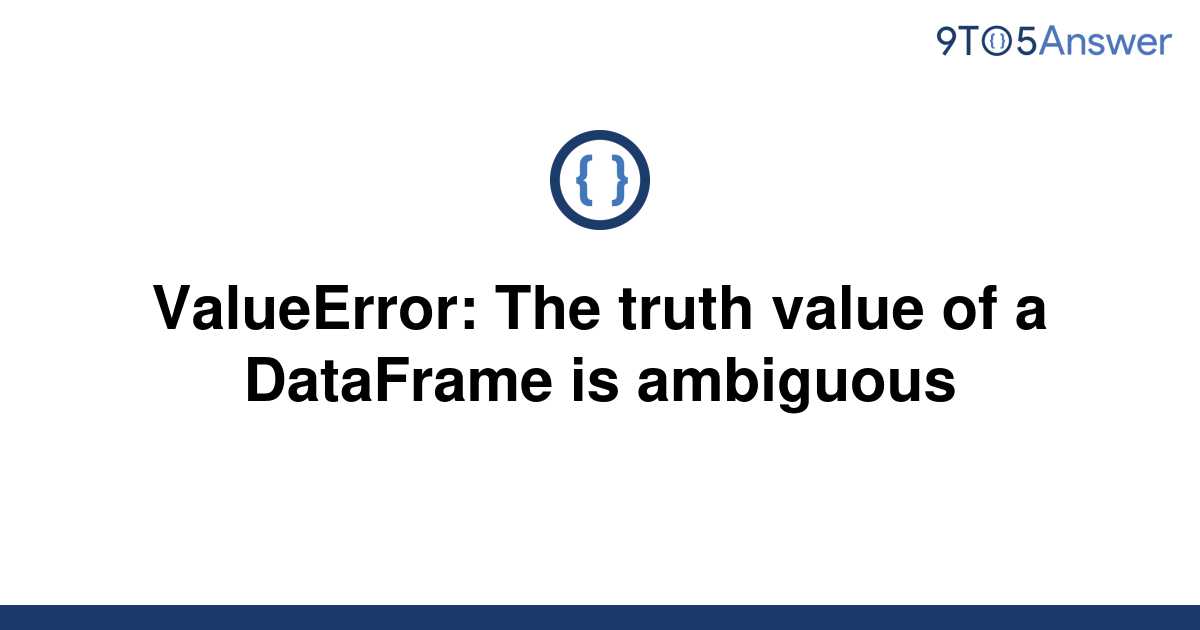 9TO5Answer

{ }

ValueError: The truth value of a DataFrame is ambiguous